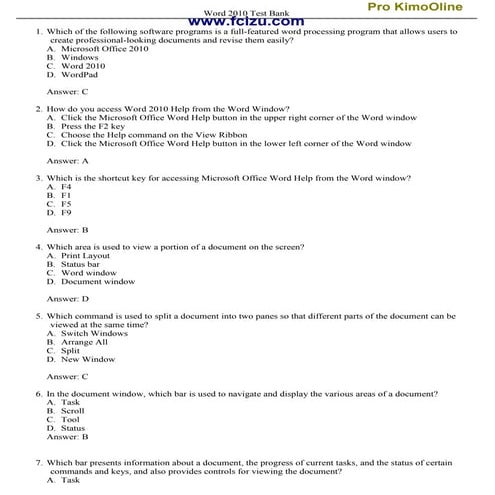 Pro KimoOline

Word 2010 Test Bank

www.fcizu.com

1. Which of the following software programs is a full-featured word processing program that allows users to create professional-looking documents and revise them easily?
A. Microsoft Office 2010
B. Windows
C. Word 2010
D. WordPad

Answer: C

2. How do you access Word 2010 Help from the Word Window?
A. Click the Microsoft Office Word Help button in the upper right corner of the Word window
B. Press the F2 key
C. Choose the Help command on the View Ribbon
D. Click the Microsoft Office Word Help button in the lower left corner of the Word window

Answer: A

3. Which is the shortcut key for accessing Microsoft Office Word Help from the Word window?
A. F4
B. F1
C. F5
D. F9

Answer: B

4. Which area is used to view a portion of a document on the screen?
A. Print Layout
B. Status bar
C. Word window
D. Document window

Answer: D

5. Which command is used to split a document into two panes so that different parts of the document can be viewed at the same time?
A. Switch Windows
B. Arrange All
C. Split
D. New Window

Answer: C

6. In the document window, which bar is used to navigate and display the various areas of a document?
A. Task
B. Scroll
C. Tool
D. Status
Answer: B

7. Which bar presents information about a document, the progress of current tasks, and the status of certain commands and keys, and also provides controls for viewing the document?
A. Task